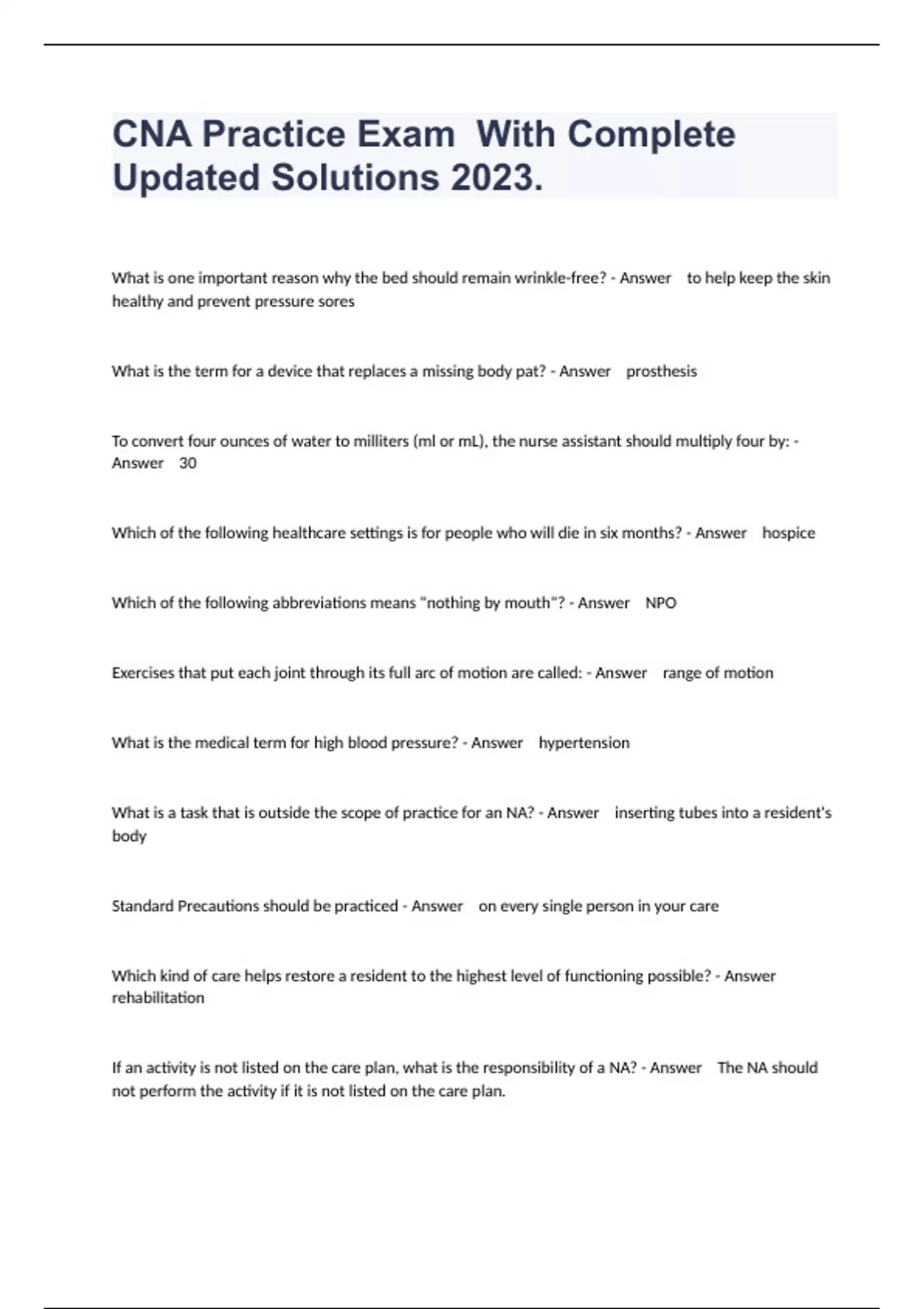 CNA Practice Exam  With Complete Updated Solutions 2023.

What is one important reason why the bed should remain wrinkle-free? - Answer    to help keep the skin healthy and prevent pressure sores

What is the term for a device that replaces a missing body pat? - Answer    prosthesis

To convert four ounces of water to milliters (ml or mL), the nurse assistant should multiply four by: - Answer    30

Which of the following healthcare settings is for people who will die in six months? - Answer    hospice

Which of the following abbreviations means "nothing by mouth"? - Answer    NPO

Exercises that put each joint through its full arc of motion are called: - Answer    range of motion

What is the medical term for high blood pressure? - Answer    hypertension

What is a task that is outside the scope of practice for an NA? - Answer    inserting tubes into a resident's body

Standard Precautions should be practiced - Answer    on every single person in your care

Which kind of care helps restore a resident to the highest level of functioning possible? - Answer    rehabilitation

If an activity is not listed on the care plan, what is the responsibility of a NA? - Answer    The NA should not perform the activity if it is not listed on the care plan.